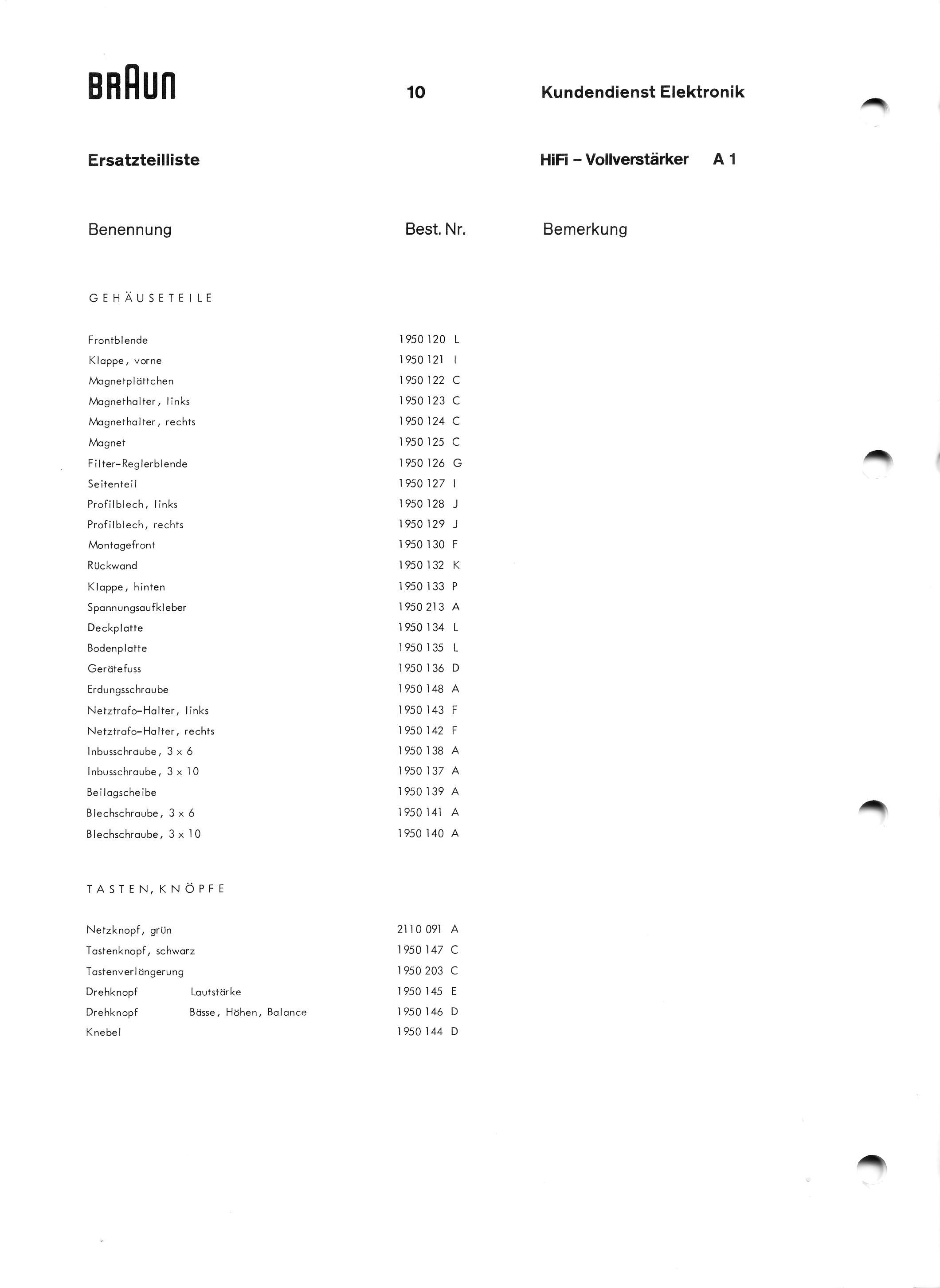 BRAUN

10

Kundendienst Elektronik

Ersatzteilliste

HiFi – Vollverstärker A 1

| Benennung | Best. Nr. | Bemerkung |
|---|---|---|
| GEHÄUSETEILE | | |
| Frontblende | 1950 120 L | |
| Klappe, vorne | 1950 121 I | |
| Magnetplättchen | 1950 122 C | |
| Magnethalter, links | 1950 123 C | |
| Magnethalter, rechts | 1950 124 C | |
| Magnet | 1950 125 C | |
| Filter-Reglerblende | 1950 126 G | |
| Seitenteil | 1950 127 I | |
| Profilblech, links | 1950 128 J | |
| Profilblech, rechts | 1950 129 J | |
| Montagefront | 1950 130 F | |
| Rückwand | 1950 132 K | |
| Klappe, hinten | 1950 133 P | |
| Spannungsaufkleber | 1950 213 A | |
| Deckplatte | 1950 134 L | |
| Bodenplatte | 1950 135 L | |
| Gerätefuss | 1950 136 D | |
| Erdungsschraube | 1950 148 A | |
| Netztrafo-Halter, links | 1950 143 F | |
| Netztrafo-Halter, rechts | 1950 142 F | |
| Inbusschraube, 3 x 6 | 1950 138 A | |
| Inbusschraube, 3 x 10 | 1950 137 A | |
| Beilagscheibe | 1950 139 A | |
| Blechschraube, 3 x 6 | 1950 141 A | |
| Blechschraube, 3 x 10 | 1950 140 A | |
| TASTEN, KNÖPFE | | |
| Netzknopf, grün | 2110 091 A | |
| Tastenknopf, schwarz | 1950 147 C | |
| Tastenverlängerung | 1950 203 C | |
| Drehknopf Lautstärke | 1950 145 E | |
| Drehknopf Bässe, Höhen, Balance | 1950 146 D | |
| Knebel | 1950 144 D | |